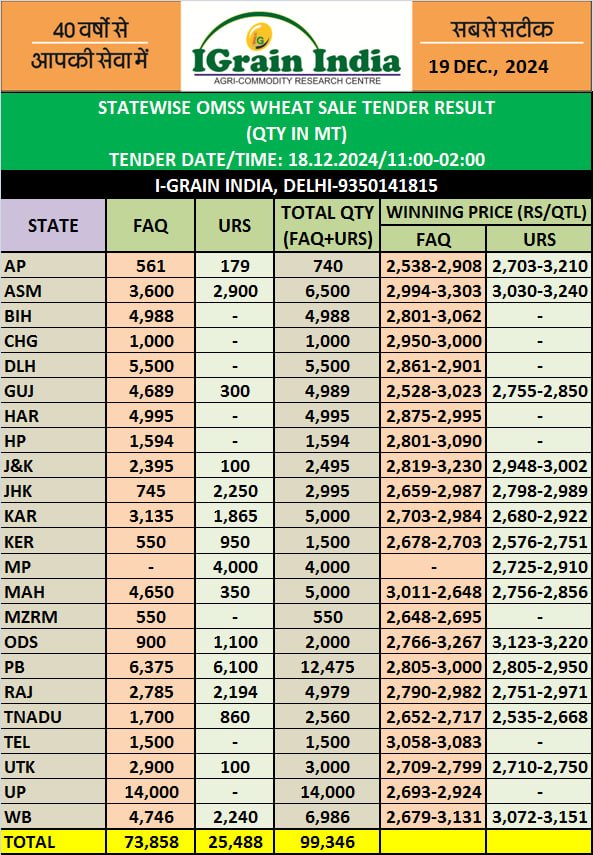 40 वर्षों से आपकी सेवा में

IGrain India
AGRI-COMMODITY RESEARCH CENTRE

सबसे सटीक
19 DEC., 2024

STATEWISE OMSS WHEAT SALE TENDER RESULT
(QTY IN MT)
TENDER DATE/TIME: 18.12.2024/11:00-02:00

I-GRAIN INDIA, DELHI-9350141815

| STATE | FAQ | URS | TOTAL QTY (FAQ+URS) | WINNING PRICE (RS/QTL) FAQ | WINNING PRICE (RS/QTL) URS |
|---|---|---|---|---|---|
| AP | 561 | 179 | 740 | 2,538-2,908 | 2,703-3,210 |
| ASM | 3,600 | 2,900 | 6,500 | 2,994-3,303 | 3,030-3,240 |
| BIH | 4,988 | - | 4,988 | 2,801-3,062 | - |
| CHG | 1,000 | - | 1,000 | 2,950-3,000 | - |
| DLH | 5,500 | - | 5,500 | 2,861-2,901 | - |
| GUJ | 4,689 | 300 | 4,989 | 2,528-3,023 | 2,755-2,850 |
| HAR | 4,995 | - | 4,995 | 2,875-2,995 | - |
| HP | 1,594 | - | 1,594 | 2,801-3,090 | - |
| J&K | 2,395 | 100 | 2,495 | 2,819-3,230 | 2,948-3,002 |
| JHK | 745 | 2,250 | 2,995 | 2,659-2,987 | 2,798-2,989 |
| KAR | 3,135 | 1,865 | 5,000 | 2,703-2,984 | 2,680-2,922 |
| KER | 550 | 950 | 1,500 | 2,678-2,703 | 2,576-2,751 |
| MP | - | 4,000 | 4,000 | - | 2,725-2,910 |
| MAH | 4,650 | 350 | 5,000 | 3,011-2,648 | 2,756-2,856 |
| MZRM | 550 | - | 550 | 2,648-2,695 | - |
| ODS | 900 | 1,100 | 2,000 | 2,766-3,267 | 3,123-3,220 |
| PB | 6,375 | 6,100 | 12,475 | 2,805-3,000 | 2,805-2,950 |
| RAJ | 2,785 | 2,194 | 4,979 | 2,790-2,982 | 2,751-2,971 |
| TNADU | 1,700 | 860 | 2,560 | 2,652-2,717 | 2,535-2,668 |
| TEL | 1,500 | - | 1,500 | 3,058-3,083 | - |
| UTK | 2,900 | 100 | 3,000 | 2,709-2,799 | 2,710-2,750 |
| UP | 14,000 | - | 14,000 | 2,693-2,924 | - |
| WB | 4,746 | 2,240 | 6,986 | 2,679-3,131 | 3,072-3,151 |
| TOTAL | 73,858 | 25,488 | 99,346 | | |